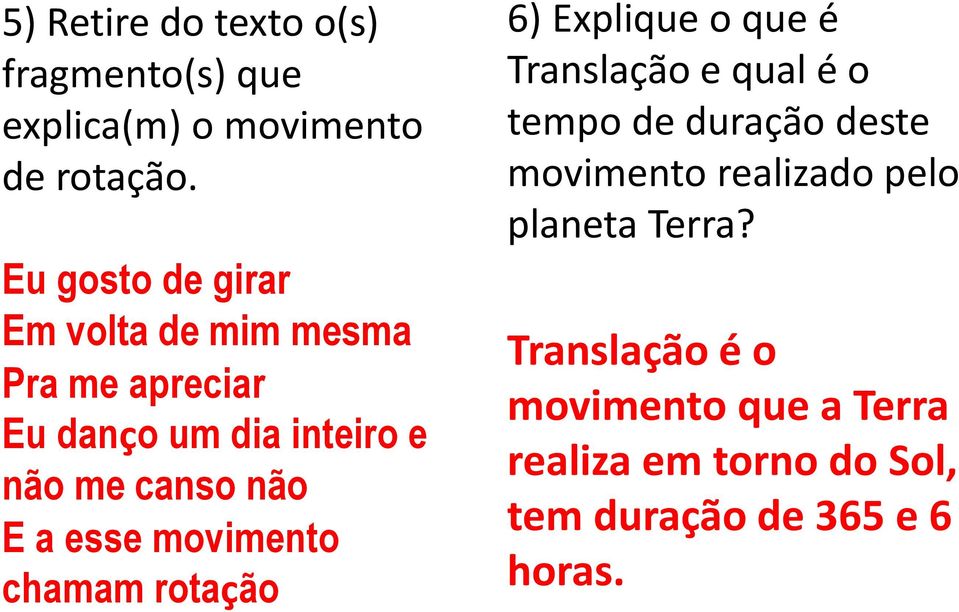 5) Retire do texto o(s) fragmento(s) que explica(m) o movimento de rotação.

Eu gosto de girar
Em volta de mim mesma
Pra me apreciar
Eu danço um dia inteiro e não me canso não
E a esse movimento chamam rotação

6) Explique o que é Translação e qual é o tempo de duração deste movimento realizado pelo planeta Terra?

Translação é o movimento que a Terra realiza em torno do Sol, tem duração de 365 e 6 horas.